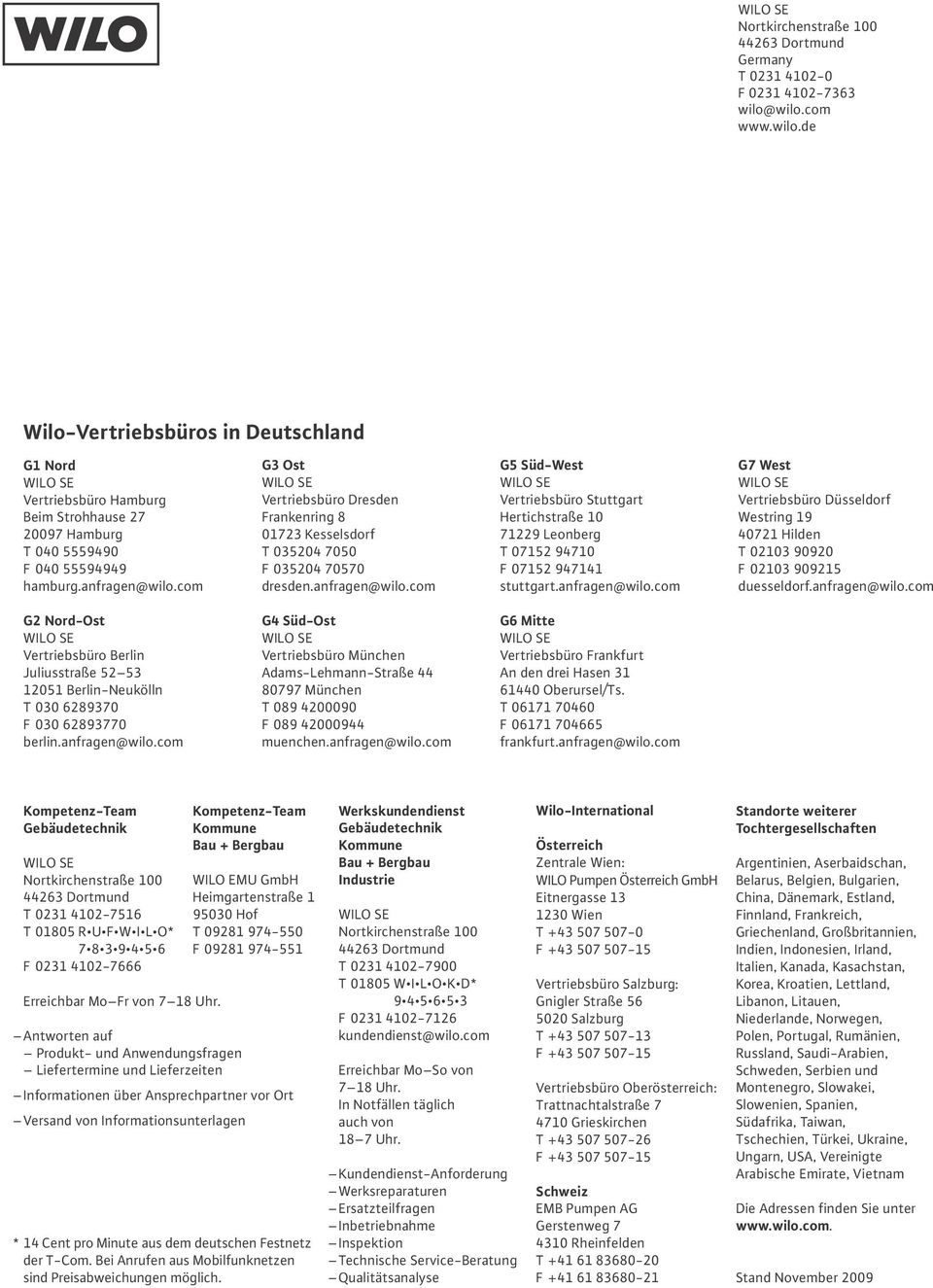 WILO

WILO SE
Nortkirchenstraße 100
44263 Dortmund
Germany
T 0231 4102-0
F 0231 4102-7363
wilo@wilo.com
www.wilo.de

Wilo-Vertriebsbüros in Deutschland

G1 Nord
WILO SE
Vertriebsbüro Hamburg
Beim Strohhause 27
20097 Hamburg
T 040 5559490
F 040 55594949
hamburg.anfragen@wilo.com

G2 Nord-Ost
WILO SE
Vertriebsbüro Berlin
Juliusstraße 52–53
12051 Berlin-Neukölln
T 030 6289370
F 030 62893770
berlin.anfragen@wilo.com

G3 Ost
WILO SE
Vertriebsbüro Dresden
Frankenring 8
01723 Kesselsdorf
T 035204 7050
F 035204 70570
dresden.anfragen@wilo.com

G4 Süd-Ost
WILO SE
Vertriebsbüro München
Adams-Lehmann-Straße 44
80797 München
T 089 4200090
F 089 42000944
muenchen.anfragen@wilo.com

G5 Süd-West
WILO SE
Vertriebsbüro Stuttgart
Hertichstraße 10
71229 Leonberg
T 07152 94710
F 07152 947141
stuttgart.anfragen@wilo.com

G6 Mitte
WILO SE
Vertriebsbüro Frankfurt
An den drei Hasen 31
61440 Oberursel/Ts.
T 06171 70460
F 06171 704665
frankfurt.anfragen@wilo.com

G7 West
WILO SE
Vertriebsbüro Düsseldorf
Westring 19
40721 Hilden
T 02103 90920
F 02103 909215
duesseldorf.anfragen@wilo.com

Kompetenz-Team Gebäudetechnik

WILO SE
Nortkirchenstraße 100
44263 Dortmund
T 0231 4102-7516
T 01805 R•U•F•W•I•L•O*
7•8•3•9•4•5•6
F 0231 4102-7666

Kompetenz-Team Kommune Bau + Bergbau

WILO EMU GmbH
Heimgartenstraße 1
95030 Hof
T 09281 974-550
F 09281 974-551

Erreichbar Mo–Fr von 7–18 Uhr.

– Antworten auf
– Produkt- und Anwendungsfragen
– Liefertermine und Lieferzeiten
– Informationen über Ansprechpartner vor Ort
– Versand von Informationsunterlagen

* 14 Cent pro Minute aus dem deutschen Festnetz der T-Com. Bei Anrufen aus Mobilfunknetzen sind Preisabweichungen möglich.

Werkskundendienst Gebäudetechnik Kommune Bau + Bergbau Industrie

WILO SE
Nortkirchenstraße 100
44263 Dortmund
T 0231 4102-7900
T 01805 W•I•L•O•K•D*
9•4•5•6•5•3
F 0231 4102-7126
kundendienst@wilo.com

Erreichbar Mo–So von 7–18 Uhr.
In Notfällen täglich auch von 18–7 Uhr.

– Kundendienst-Anforderung
– Werksreparaturen
– Ersatzteilfragen
– Inbetriebnahme
– Inspektion
– Technische Service-Beratung
– Qualitätsanalyse

Wilo-International

Österreich
Zentrale Wien:
WILO Pumpen Österreich GmbH
Eitnergasse 13
1230 Wien
T +43 507 507-0
F +43 507 507-15

Vertriebsbüro Salzburg:
Gnigler Straße 56
5020 Salzburg
T +43 507 507-13
F +43 507 507-15

Vertriebsbüro Oberösterreich:
Trattnachtalstraße 7
4710 Grieskirchen
T +43 507 507-26
F +43 507 507-15

Schweiz
EMB Pumpen AG
Gerstenweg 7
4310 Rheinfelden
T +41 61 83680-20
F +41 61 83680-21

Standorte weiterer Tochtergesellschaften

Argentinien, Aserbaidschan, Belarus, Belgien, Bulgarien, China, Dänemark, Estland, Finnland, Frankreich, Griechenland, Großbritannien, Indien, Indonesien, Irland, Italien, Kanada, Kasachstan, Korea, Kroatien, Lettland, Libanon, Litauen, Niederlande, Norwegen, Polen, Portugal, Rumänien, Russland, Saudi-Arabien, Schweden, Serbien und Montenegro, Slowakei, Slowenien, Spanien, Südafrika, Taiwan, Tschechien, Türkei, Ukraine, Ungarn, USA, Vereinigte Arabische Emirate, Vietnam

Die Adressen finden Sie unter www.wilo.com.

Stand November 2009